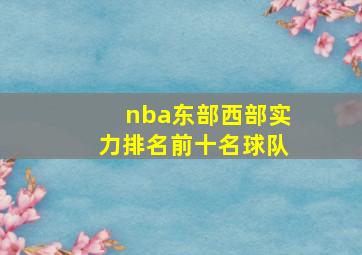 nba东部西部实力排名前十名球队